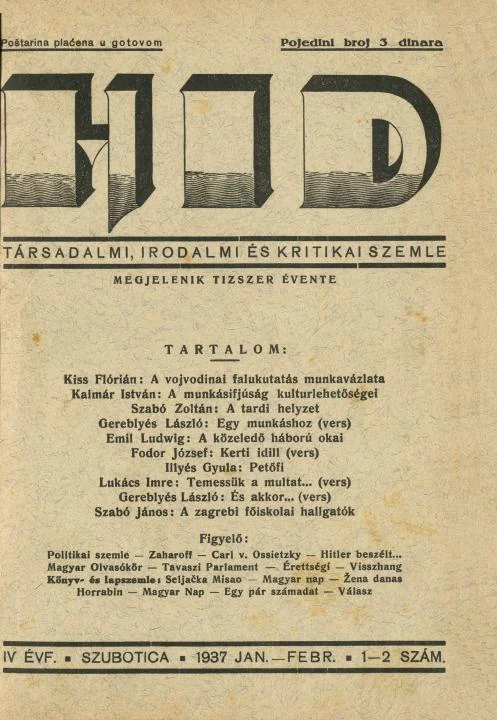 Poštarina plaćena u gotovom

Pojedini broj 3 dinara

HID

TÁRSADALMI, IRODALMI ÉS KRITIKAI SZEMLE

MEGJELENIK TIZSZER ÉVENTE

TARTALOM:

Kiss Flórián: A vojvodinai falukutatás munkavázlata
Kalmár István: A munkásifjúság kulturlehetőségei
Szabó Zoltán: A tardi helyzet
Gereblyés László: Egy munkáshoz (vers)
Emil Ludwig: A közeledő háború okai
Fodor József: Kerti idill (vers)
Illyés Gyula: Petőfi
Lukács Imre: Temessük a multat... (vers)
Gereblyés László: És akkor... (vers)
Szabó János: A zagrebi főiskolai hallgatók

Figyelő:
Politikai szemle — Zaharoff — Carl v. Ossietzky — Hitler beszélt...
Magyar Olvasókör — Tavaszi Parlament — Érettségi — Visszhang
Könyv- és lapszemle: Seljačka Misao — Magyar nap — Žena danas
Horrabin — Magyar Nap — Egy pár számadat — Válasz

IV ÉVF. ▪ SZUBOTICA ▪ 1937 JAN.—FEBR. ▪ 1—2 SZÁM.